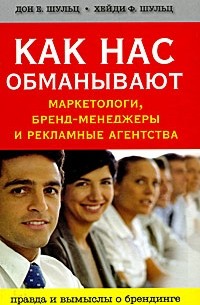 ДОН Е. ШУЛЬЦ • ХЕЙДИ Ф. ШУЛЬЦ

КАК НАС ОБМАНЫВАЮТ

МАРКЕТОЛОГИ, БРЕНД-МЕНЕДЖЕРЫ И РЕКЛАМНЫЕ АГЕНТСТВА

правда и вымыслы о брендинге